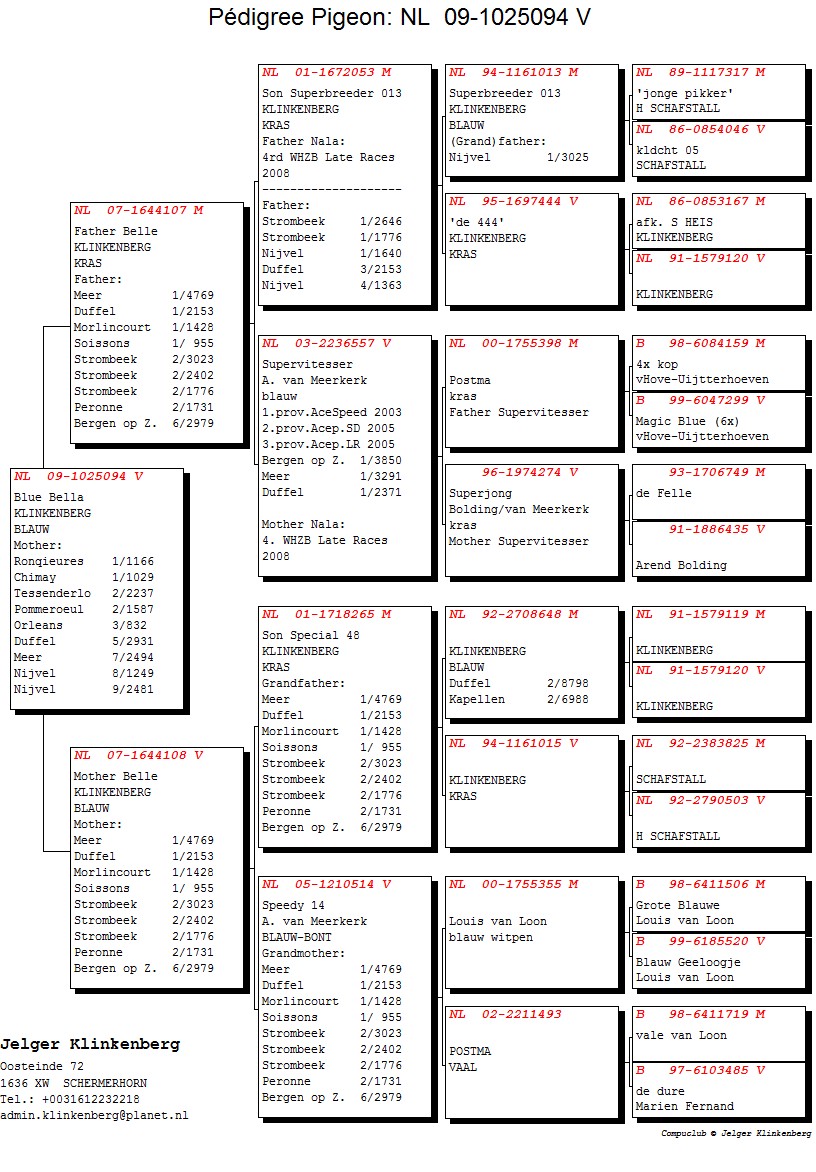 Pédigree Pigeon: NL 09-1025094 V

NL 09-1025094 V
Blue Bella
KLINKENBERG
BLAUW
Mother:
Ronqieures 1/1166
Chimay 1/1029
Tessenderlo 2/2237
Pommeroeul 2/1587
Orleans 3/832
Duffel 5/2931
Meer 7/2494
Nijvel 8/1249
Nijvel 9/2481

NL 07-1644107 M
Father Belle
KLINKENBERG
KRAS
Father:
Meer 1/4769
Duffel 1/2153
Morlincourt 1/1428
Soissons 1/ 955
Strombeek 2/3023
Strombeek 2/2402
Strombeek 2/1776
Peronne 2/1731
Bergen op Z. 6/2979

NL 07-1644108 V
Mother Belle
KLINKENBERG
BLAUW
Mother:
Meer 1/4769
Duffel 1/2153
Morlincourt 1/1428
Soissons 1/ 955
Strombeek 2/3023
Strombeek 2/2402
Strombeek 2/1776
Peronne 2/1731
Bergen op Z. 6/2979

NL 01-1672053 M
Son Superbreeder 013
KLINKENBERG
KRAS
Father Nala:
4rd WHZB Late Races
2008
--------------------
Father:
Strombeek 1/2646
Strombeek 1/1776
Nijvel 1/1640
Duffel 3/2153
Nijvel 4/1363

NL 03-2236557 V
Supervitesser
A. van Meerkerk
blauw
1.prov.AceSpeed 2003
2.prov.Acep.SD 2005
3.prov.Acep.LR 2005
Bergen op Z. 1/3850
Meer 1/3291
Duffel 1/2371

Mother Nala:
4. WHZB Late Races
2008

NL 01-1718265 M
Son Special 48
KLINKENBERG
KRAS
Grandfather:
Meer 1/4769
Duffel 1/2153
Morlincourt 1/1428
Soissons 1/ 955
Strombeek 2/3023
Strombeek 2/2402
Strombeek 2/1776
Peronne 2/1731
Bergen op Z. 6/2979

NL 05-1210514 V
Speedy 14
A. van Meerkerk
BLAUW-BONT
Grandmother:
Meer 1/4769
Duffel 1/2153
Morlincourt 1/1428
Soissons 1/ 955
Strombeek 2/3023
Strombeek 2/2402
Strombeek 2/1776
Peronne 2/1731
Bergen op Z. 6/2979

NL 94-1161013 M
Superbreeder 013
KLINKENBERG
BLAUW
(Grand)father:
Nijvel 1/3025

NL 95-1697444 V
'de 444'
KLINKENBERG
KRAS

NL 00-1755398 M
Postma
kras
Father Supervitesser

96-1974274 V
Superjong
Bolding/van Meerkerk
kras
Mother Supervitesser

NL 92-2708648 M
KLINKENBERG
BLAUW
Duffel 2/8798
Kapellen 2/6988

NL 94-1161015 V
KLINKENBERG
KRAS

NL 00-1755355 M
Louis van Loon
blauw witpen

NL 02-2211493
POSTMA
VAAL

NL 89-1117317 M
'jonge pikker'
H SCHAFSTALL

NL 86-0854046 V
kldcht 05
SCHAFSTALL

NL 86-0853167 M
afk. S HEIS
KLINKENBERG

NL 91-1579120 V
KLINKENBERG

B 98-6084159 M
4x kop
vHove-Uijtterhoeven

B 99-6047299 V
Magic Blue (6x)
vHove-Uijtterhoeven

93-1706749 M
de Felle

91-1886435 V
Arend Bolding

NL 91-1579119 M
KLINKENBERG

NL 91-1579120 V
KLINKENBERG

NL 92-2383825 M
SCHAFSTALL

NL 92-2790503 V
H SCHAFSTALL

B 98-6411506 M
Grote Blauwe
Louis van Loon

B 99-6185520 V
Blauw Geeloogje
Louis van Loon

B 98-6411719 M
vale van Loon

B 97-6103485 V
de dure
Marien Fernand

Jelger Klinkenberg
Oosteinde 72
1636 XW SCHERMERHORN
Tel.: +0031612232218
admin.klinkenberg@planet.nl

Compuclub © Jelger Klinkenberg